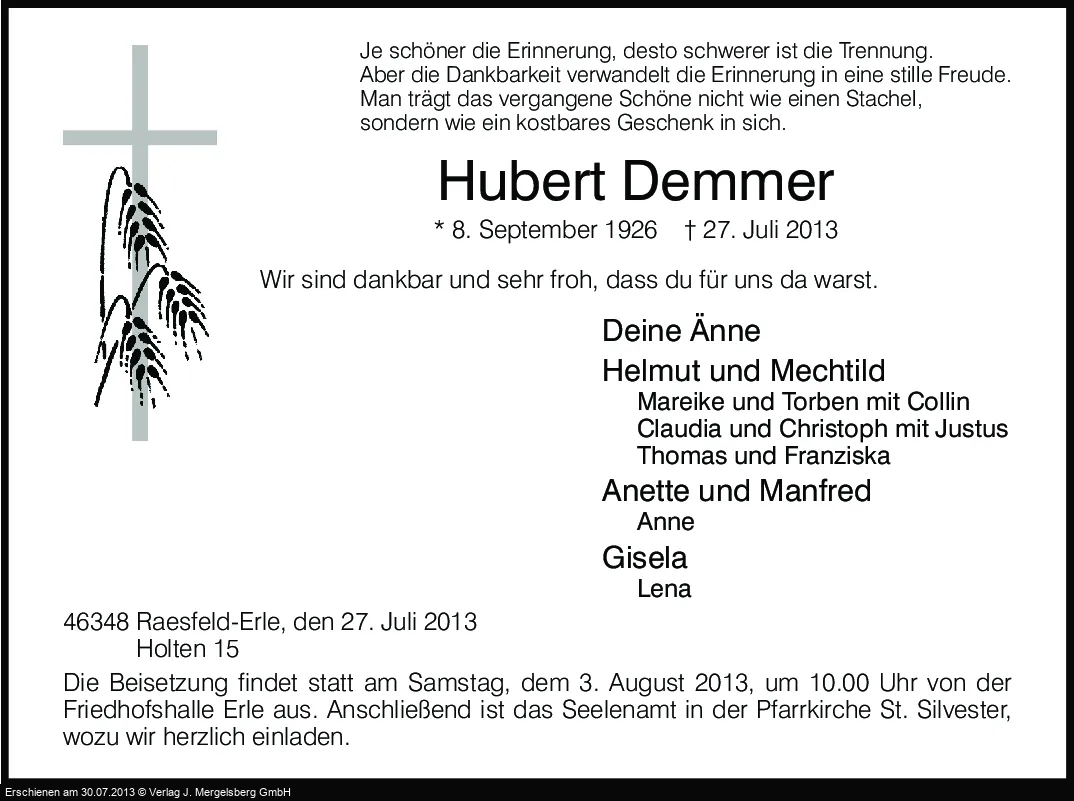 Je schöner die Erinnerung, desto schwerer ist die Trennung.
Aber die Dankbarkeit verwandelt die Erinnerung in eine stille Freude.
Man trägt das vergangene Schöne nicht wie einen Stachel,
sondern wie ein kostbares Geschenk in sich.

Hubert Demmer

* 8. September 1926 † 27. Juli 2013

Wir sind dankbar und sehr froh, dass du für uns da warst.

Deine Änne

Helmut und Mechtild
Mareike und Torben mit Collin
Claudia und Christoph mit Justus
Thomas und Franziska

Anette und Manfred
Anne

Gisela
Lena

46348 Raesfeld-Erle, den 27. Juli 2013
Holten 15

Die Beisetzung findet statt am Samstag, dem 3. August 2013, um 10.00 Uhr von der Friedhofshalle Erle aus. Anschließend ist das Seelenamt in der Pfarrkirche St. Silvester, wozu wir herzlich einladen.

Erschienen am 30.07.2013 © Verlag J. Mergelsberg GmbH